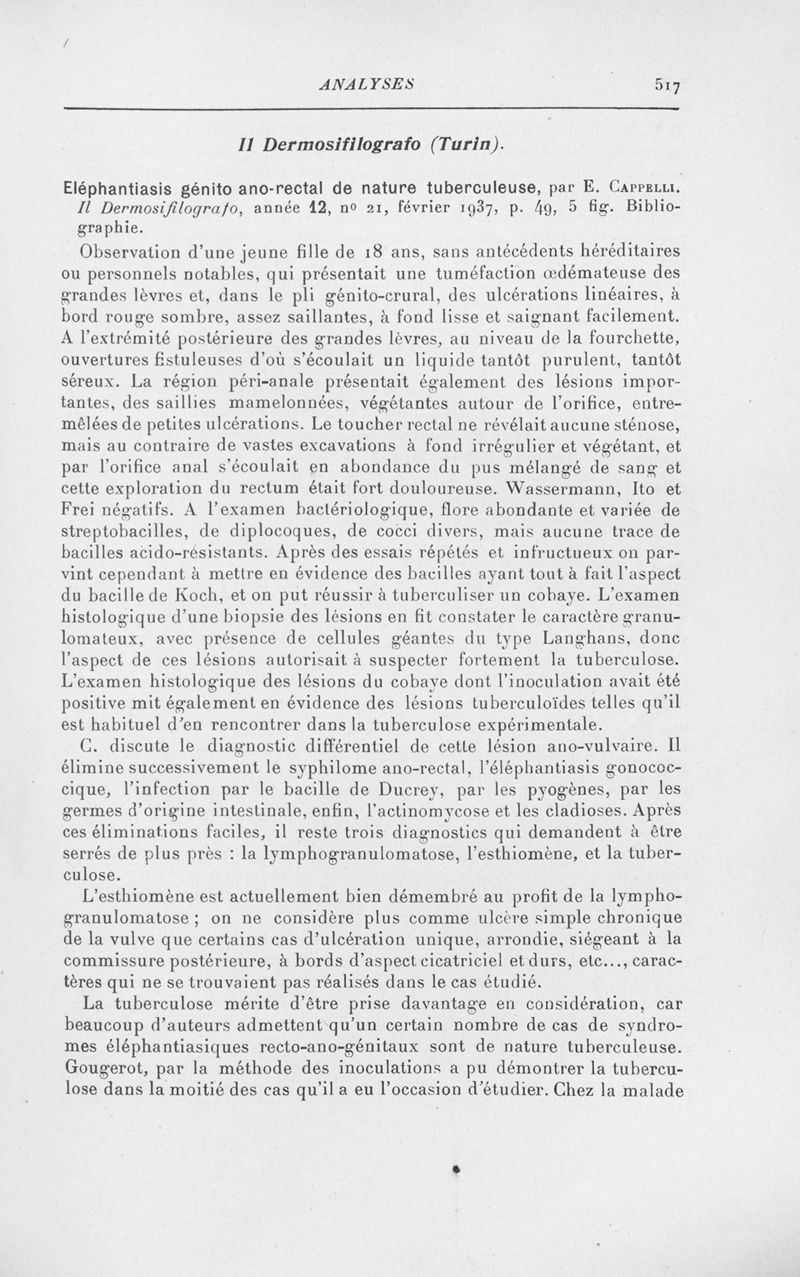 ANALYSES 517

Il Dermosifilografo (Turin).

Eléphantiasis génito ano-rectal de nature tuberculeuse, par E. Cappelli. Il Dermosifilografo, année 12, nº 21, février 1937, p. 49, 5 fig. Bibliographie.

Observation d'une jeune fille de 18 ans, sans antécédents héréditaires ou personnels notables, qui présentait une tuméfaction œdémateuse des grandes lèvres et, dans le pli génito-crural, des ulcérations linéaires, à bord rouge sombre, assez saillantes, à fond lisse et saignant facilement. A l'extrémité postérieure des grandes lèvres, au niveau de la fourchette, ouvertures fistuleuses d'où s'écoulait un liquide tantôt purulent, tantôt séreux. La région péri-anale présentait également des lésions importantes, des saillies mamelonnées, végétantes autour de l'orifice, entremêlées de petites ulcérations. Le toucher rectal ne révélait aucune sténose, mais au contraire de vastes excavations à fond irrégulier et végétant, et par l'orifice anal s'écoulait en abondance du pus mélangé de sang et cette exploration du rectum était fort douloureuse. Wassermann, Ito et Frei négatifs. A l'examen bactériologique, flore abondante et variée de streptobacilles, de diplocoques, de cocci divers, mais aucune trace de bacilles acido-résistants. Après des essais répétés et infructueux on parvint cependant à mettre en évidence des bacilles ayant tout à fait l'aspect du bacille de Koch, et on put réussir à tuberculiser un cobaye. L'examen histologique d'une biopsie des lésions en fit constater le caractère granulomateux, avec présence de cellules géantes du type Langhans, donc l'aspect de ces lésions autorisait à suspecter fortement la tuberculose. L'examen histologique des lésions du cobaye dont l'inoculation avait été positive mit également en évidence des lésions tuberculoïdes telles qu'il est habituel d'en rencontrer dans la tuberculose expérimentale.

C. discute le diagnostic différentiel de cette lésion ano-vulvaire. Il élimine successivement le syphilome ano-rectal, l'éléphantiasis gonococcique, l'infection par le bacille de Ducrey, par les pyogènes, par les germes d'origine intestinale, enfin, l'actinomycose et les cladioses. Après ces éliminations faciles, il reste trois diagnostics qui demandent à être serrés de plus près : la lymphogranulomatose, l'esthiomène, et la tuberculose.

L'esthiomène est actuellement bien démembré au profit de la lymphogranulomatose ; on ne considère plus comme ulcère simple chronique de la vulve que certains cas d'ulcération unique, arrondie, siégeant à la commissure postérieure, à bords d'aspect cicatriciel et durs, etc..., caractères qui ne se trouvaient pas réalisés dans le cas étudié.

La tuberculose mérite d'être prise davantage en considération, car beaucoup d'auteurs admettent qu'un certain nombre de cas de syndromes éléphantiasiques recto-ano-génitaux sont de nature tuberculeuse. Gougerot, par la méthode des inoculations a pu démontrer la tuberculose dans la moitié des cas qu'il a eu l'occasion d'étudier. Chez la malade